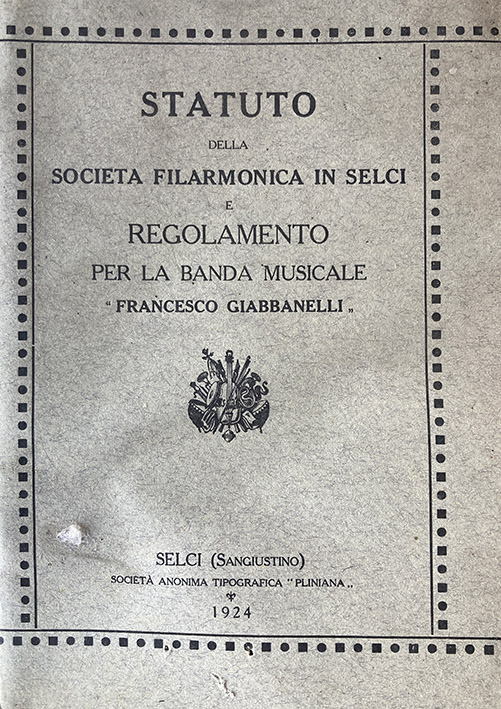 STATUTO

DELLA

SOCIETA FILARMONICA IN SELCI

E

REGOLAMENTO

PER LA BANDA MUSICALE

"FRANCESCO GIABBANELLI"

SELCI (SANGIUSTINO)

SOCIETÀ ANONIMA TIPOGRAFICA "PLINIANA"

1924